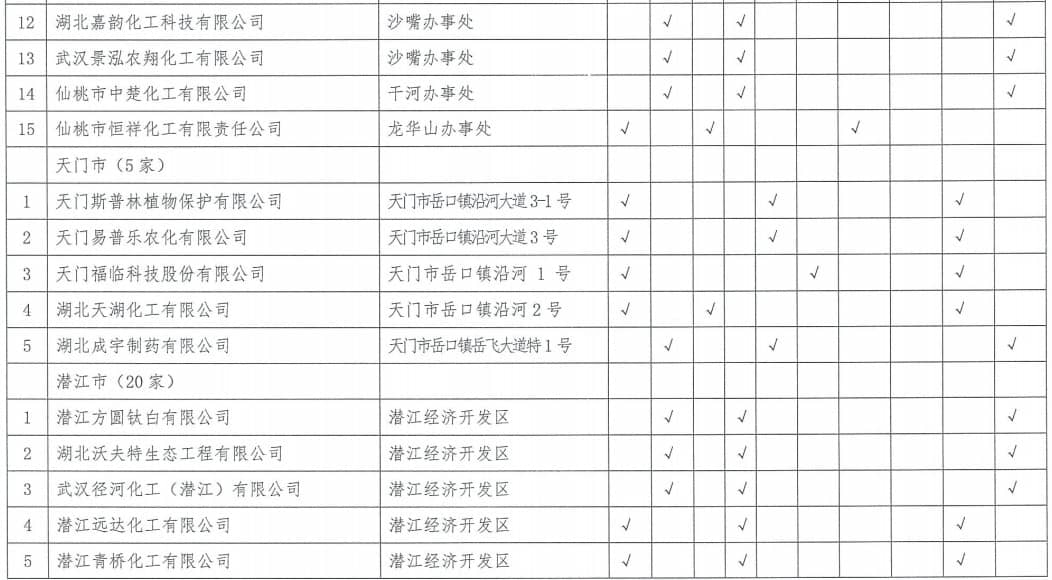 | 12 | 湖北嘉韵化工科技有限公司 | 沙嘴办事处 |  | √ |  | √ |  |  |  |  |  | √ |
|---|---|---|---|---|---|---|---|---|---|---|---|---|
| 13 | 武汉景泓农翔化工有限公司 | 沙嘴办事处 |  | √ |  | √ |  |  |  |  |  | √ |
| 14 | 仙桃市中楚化工有限公司 | 干河办事处 |  | √ |  | √ |  |  |  |  |  | √ |
| 15 | 仙桃市恒祥化工有限责任公司 | 龙华山办事处 | √ |  | √ |  |  |  | √ |  |  |  |
|  | 天门市（5家） |  |  |  |  |  |  |  |  |  |  |  |
| 1 | 天门斯普林植物保护有限公司 | 天门市岳口镇沿河大道3-1号 | √ |  |  |  | √ |  |  |  | √ |  |
| 2 | 天门易普乐农化有限公司 | 天门市岳口镇沿河大道3号 | √ |  |  |  | √ |  |  |  | √ |  |
| 3 | 天门福临科技股份有限公司 | 天门市岳口镇沿河 1号 | √ |  |  |  |  | √ |  |  | √ |  |
| 4 | 湖北天湖化工有限公司 | 天门市岳口镇沿河2号 | √ |  | √ |  |  |  |  |  | √ |  |
| 5 | 湖北成宇制药有限公司 | 天门市岳口镇岳飞大道特1号 |  | √ |  |  | √ |  |  |  |  | √ |
|  | 潜江市（20家） |  |  |  |  |  |  |  |  |  |  |  |
| 1 | 潜江方圆钛白有限公司 | 潜江经济开发区 |  | √ |  | √ |  |  |  |  |  | √ |
| 2 | 湖北沃夫特生态工程有限公司 | 潜江经济开发区 |  | √ |  | √ |  |  |  |  |  | √ |
| 3 | 武汉径河化工（潜江）有限公司 | 潜江经济开发区 |  | √ |  | √ |  |  |  |  |  | √ |
| 4 | 潜江远达化工有限公司 | 潜江经济开发区 | √ |  |  | √ |  |  |  |  | √ |  |
| 5 | 潜江青桥化工有限公司 | 潜江经济开发区 | √ |  |  | √ |  |  |  |  | √ |  |